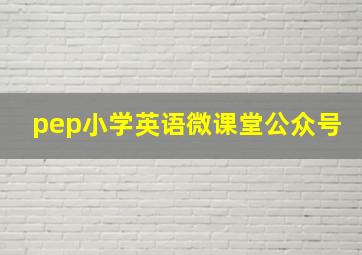 pep小学英语微课堂公众号